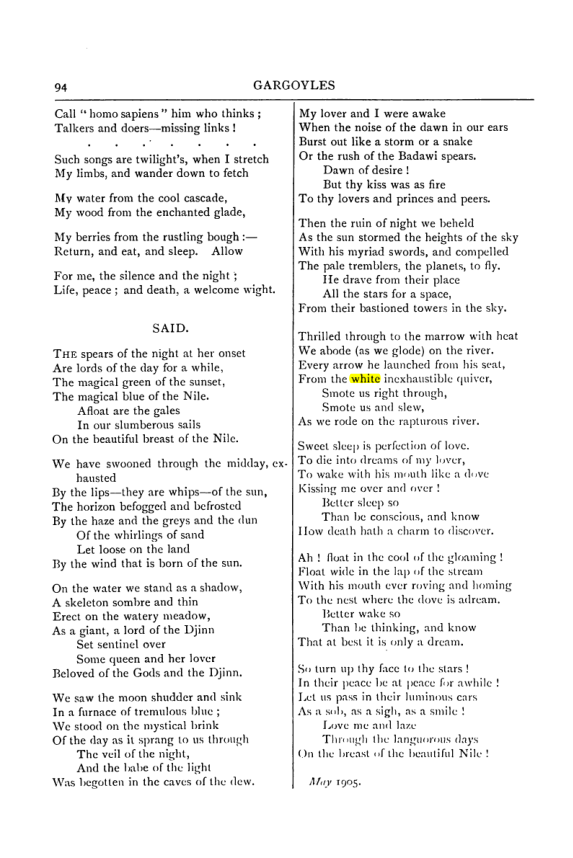 94 GARGOYLES

Call "homo sapiens" him who thinks;
Talkers and doers—missing links!

. . . . . . .

Such songs are twilight's, when I stretch
My limbs, and wander down to fetch

My water from the cool cascade,
My wood from the enchanted glade,

My berries from the rustling bough:—
Return, and eat, and sleep. Allow

For me, the silence and the night;
Life, peace; and death, a welcome wight.

SAID.

The spears of the night at her onset
Are lords of the day for a while,
The magical green of the sunset,
The magical blue of the Nile.
Afloat are the gales
In our slumberous sails
On the beautiful breast of the Nile.

We have swooned through the midday, exhausted
By the lips—they are whips—of the sun,
The horizon befogged and befrosted
By the haze and the greys and the dun
Of the whirlings of sand
Let loose on the land
By the wind that is born of the sun.

On the water we stand as a shadow,
A skeleton sombre and thin
Erect on the watery meadow,
As a giant, a lord of the Djinn
Set sentinel over
Some queen and her lover
Beloved of the Gods and the Djinn.

We saw the moon shudder and sink
In a furnace of tremulous blue;
We stood on the mystical brink
Of the day as it sprang to us through
The veil of the night,
And the babe of the light
Was begotten in the caves of the dew.

My lover and I were awake
When the noise of the dawn in our ears
Burst out like a storm or a snake
Or the rush of the Badawi spears.
Dawn of desire!
But thy kiss was as fire
To thy lovers and princes and peers.

Then the ruin of night we beheld
As the sun stormed the heights of the sky
With his myriad swords, and compelled
The pale tremblers, the planets, to fly.
He drave from their place
All the stars for a space,
From their bastioned towers in the sky.

Thrilled through to the marrow with heat
We abode (as we glode) on the river.
Every arrow he launched from his seat,
From the white inexhaustible quiver,
Smote us right through,
Smote us and slew,
As we rode on the rapturous river.

Sweet sleep is perfection of love.
To die into dreams of my lover,
To wake with his mouth like a dove
Kissing me over and over!
Better sleep so
Than be conscious, and know
How death hath a charm to discover.

Ah! float in the cool of the gloaming!
Float wide in the lap of the stream
With his mouth ever roving and homing
To the nest where the dove is adream.
Better wake so
Than be thinking, and know
That at best it is only a dream.

So turn up thy face to the stars!
In their peace be at peace for awhile!
Let us pass in their luminous cars
As a sob, as a sigh, as a smile!
Love me and laze
Through the languorous days
On the breast of the beautiful Nile!

May 1905.